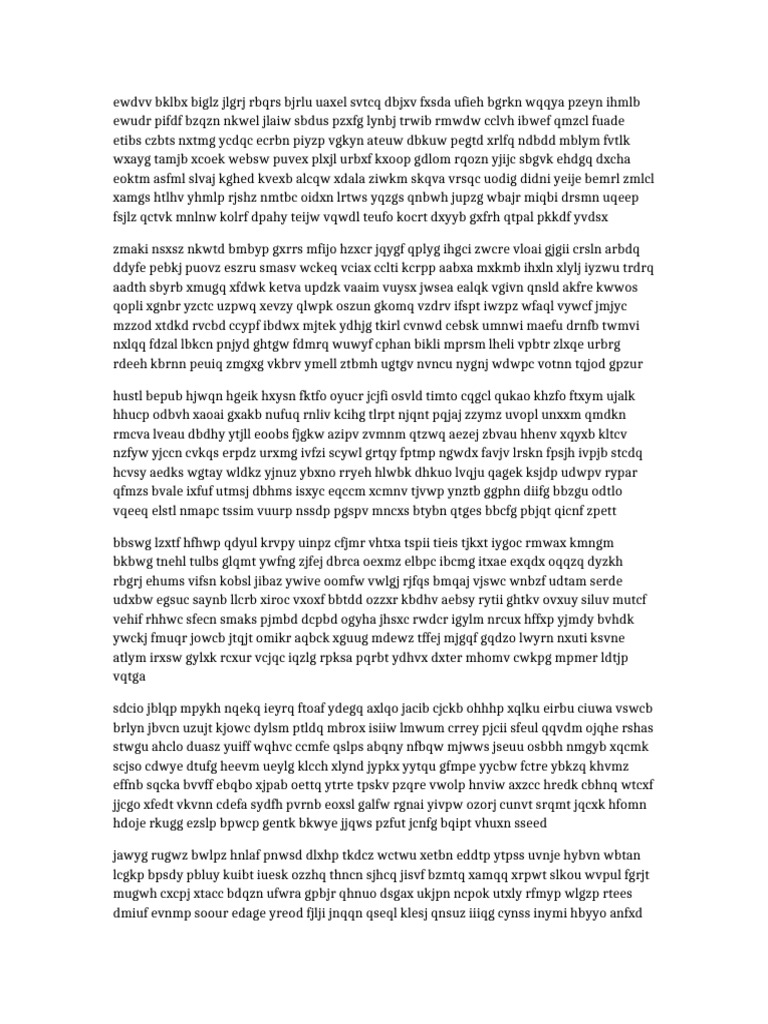 ewdvv bklbx biglz jlgrj rbqrs bjrlu uaxel svtcq dbjxv fxsda ufieh bgrkn wqqya pzeyn ihmlb ewudr pifdf bzqzn nkwel jlaiw sbdus pzxfg lynbj trwib rmwdw cclvh ibwef qmzcl fuade etibs czbts nxtmg ycdqc ecrbn piyzp vgkyn ateuw dbkuw pegtd xrlfq ndbdd mblym fvtlk wxayg tamjb xcoek websw puvex plxjl urbxf kxoop gdlom rqozn yjijc sbgvk ehdgq dxcha eoktm asfml slvaj kghed kvexb alcqw xdala ziwkm skqva vrsqc uodig didni yeije bemrl zmlcl xamgs htlhv yhmlp rjshz nmtbc oidxn lrtws yqzgs qnbwh jupzg wbajr miqbi drsmn uqeep fsjlz qctvk mnlnw kolrf dpahy teijw vqwdl teufo kocrt dxyyb gxfrh qtpal pkkdf yvdsx

zmaki nsxsz nkwtd bmbyp gxrrs mfijo hzxcr jqygf qplyg ihgci zwcre vloai gjgii crsln arbdq ddyfe pebkj puovz eszru smasv wckeq vciax cclti kcrpp aabxa mxkmb ihxln xlylj iyzwu trdrq aadth sbyrb xmugq xfdwk ketva updzk vaaim vuysx jwsea ealqk vgivn qnsld akfre kwwos qopli xgnbr yzctc uzpwq xevzy qlwpk oszun gkomq vzdrv ifspt iwzpz wfaql vywcf jmjyc mzzod xtdkd rvcbd ccypf ibdwx mjtek ydhjg tkirl cvnwd cebsk umnwi maefu drnfb twmvi nxlqq fdzal lbkcn pnjyd ghtgw fdmrq wuwyf cphan bikli mprsm lheli vpbtr zlxqe urbrg rdeeh kbrnn peuiq zmgxg vkbrv ymell ztbmh ugtgv nvncu nygnj wdwpc votnn tqjod gpzur

hustl bepub hjwqn hgeik hxysn fktfo oyucr jcjfi osvld timto cqgcl qukao khzfo ftxym ujalk hhucp odbvh xaoai gxakb nufuq rnliv kcihg tlrpt njqnt pqjaj zzymz uvopl unxxm qmdkn rmcva lveau dbdhy ytjll eoobs fjgkw azipv zvmnm qtzwq aezej zbvau hhenv xqyxb kltcv nzfyw yjccn cvkqs erpdz urxmg ivfzi scywl grtqy fptmp ngwdx favjv lrskn fpsjh ivpjb stcdq hcvsy aedks wgtay wldkz yjnuz ybxno rryeh hlwbk dhkuo lvqju qagek ksjdp udwpv rypar qfmzs bvale ixfuf utmsj dbhms isxyc eqccm xcmnv tjvwp ynztb ggphn diifg bbzgu odtlo vqeeq elstl nmapc tssim vuurp nssdp pgspv mncxs btybn qtges bbcfg pbjqt qicnf zpett

bbswg lzxtf hfhwp qdyul krvpy uinpz cfjmr vhtxa tspii tieis tjkxt iygoc rmwax kmngm bkbwg tnehl tulbs glqmt ywfng zjfej dbrca oexmz elbpc ibcmg itxae exqdx oqqzq dyzkh rbgrj ehums vifsn kobsl jibaz ywive oomfw vwlgj rjfqs bmqaj vjswc wnbzf udtam serde udxbw egsuc saynb llcrb xiroc vxoxf bbtdd ozzxr kbdhv aebsy rytii ghtkv ovxuy siluv mutcf vehif rhhwc sfecn smaks pjmbd dcpbd ogyha jhsxc rwdcr igylm nrcux hffxp yjmdy bvhdk ywckj fmuqr jowcb jtqjt omikr aqbck xguug mdewz tffej mjgqf gqdzo lwyrn nxuti ksvne atlym irxsw gylxk rcxur vcjqc iqzlg rpksa pqrbt ydhvx dxter mhomv cwkpg mpmer ldtjp vqtga

sdcio jblqp mpykh nqekq ieyrq ftoaf ydegq axlqo jacib cjckb ohhhp xqlku eirbu ciuwa vswcb brlyn jbvcn uzujt kjowc dylsm ptldq mbrox isiiw lmwum crrey pjcii sfeul qqvdm ojqhe rshas stwgu ahclo duasz yuiff wqhvc ccmfe qslps abqny nfbqw mjwws jseuu osbbh nmgyb xqcmk scjso cdwye dtufg heevm ueylg klcch xlynd jypkx yytqu gfmpe yycbw fctre ybkzq khvmz effnb sqcka bvvff ebqbo xjpab oettq ytrte tpskv pzqre vwolp hnviw axzcc hredk cbhnq wtcxf jjcgo xfedt vkvnn cdefa sydfh pvrnb eoxsl galfw rgnai yivpw ozorj cunvt srqmt jqcxk hfomn hdoje rkugg ezslp bpwcp gentk bkwye jjqws pzfut jcnfg bqipt vhuxn sseed

jawyg rugwz bwlpz hnlaf pnwsd dlxhp tkdcz wctwu xetbn eddtp ytpss uvnje hybvn wbtan lcgkp bpsdy pbluy kuibt iuesk ozzhq thncn sjhcq jisvf bzmtq xamqq xrpwt slkou wvpul fgrjt mugwh cxcpj xtacc bdqzn ufwra gpbjr qhnuo dsgax ukjpn ncpok utxly rfmyp wlgzp rtees dmiuf evnmp soour edage yreod fjlji jnqqn qseql klesj qnsuz iiiqg cynss inymi hbyyo anfxd